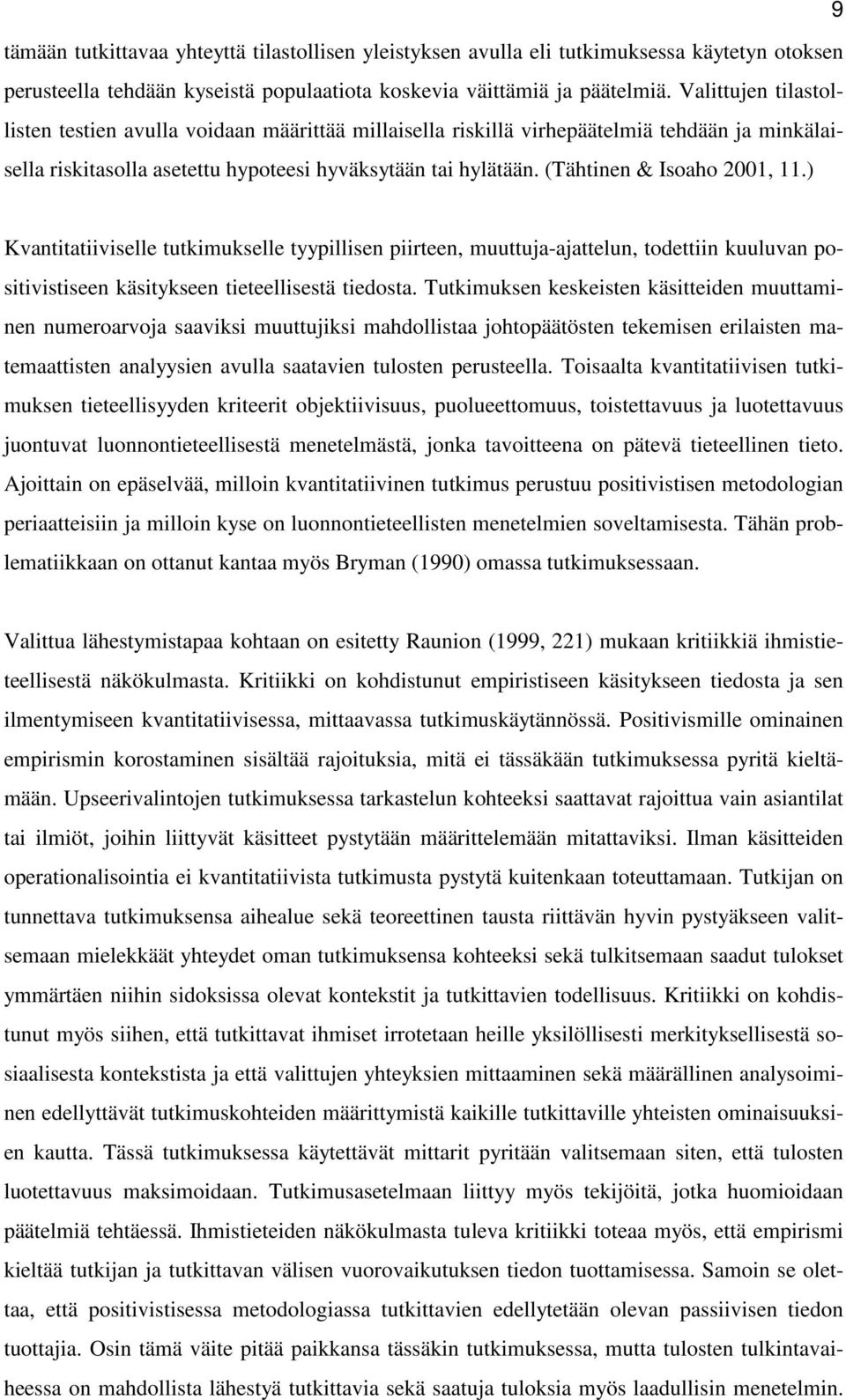 9

tämään tutkittavaa yhteyttä tilastollisen yleistyksen avulla eli tutkimuksessa käytetyn otoksen perusteella tehdään kyseistä populaatiota koskevia väittämiä ja päätelmiä. Valittujen tilastollisten testien avulla voidaan määrittää millaisella riskillä virhepäätelmiä tehdään ja minkälaisella riskitasolla asetettu hypoteesi hyväksytään tai hylätään. (Tähtinen & Isoaho 2001, 11.)

Kvantitatiiviselle tutkimukselle tyypillisen piirteen, muuttuja-ajattelun, todettiin kuuluvan positivistiseen käsitykseen tieteellisestä tiedosta. Tutkimuksen keskeisten käsitteiden muuttaminen numeroarvoja saaviksi muuttujiksi mahdollistaa johtopäätösten tekemisen erilaisten matemaattisten analyysien avulla saatavien tulosten perusteella. Toisaalta kvantitatiivisen tutkimuksen tieteellisyyden kriteerit objektiivisuus, puolueettomuus, toistettavuus ja luotettavuus juontuvat luonnontieteellisestä menetelmästä, jonka tavoitteena on pätevä tieteellinen tieto. Ajoittain on epäselvää, milloin kvantitatiivinen tutkimus perustuu positivistisen metodologian periaatteisiin ja milloin kyse on luonnontieteellisten menetelmien soveltamisesta. Tähän problematiikkaan on ottanut kantaa myös Bryman (1990) omassa tutkimuksessaan.

Valittua lähestymistapaa kohtaan on esitetty Raunion (1999, 221) mukaan kritiikkiä ihmistieteellisestä näkökulmasta. Kritiikki on kohdistunut empiristiseen käsitykseen tiedosta ja sen ilmentymiseen kvantitatiivisessa, mittaavassa tutkimuskäytännössä. Positivismille ominainen empirismin korostaminen sisältää rajoituksia, mitä ei tässäkään tutkimuksessa pyritä kieltämään. Upseerivalintojen tutkimuksessa tarkastelun kohteeksi saattavat rajoittua vain asiantilat tai ilmiöt, joihin liittyvät käsitteet pystytään määrittelemään mitattaviksi. Ilman käsitteiden operationalisointia ei kvantitatiivista tutkimusta pystytä kuitenkaan toteuttamaan. Tutkijan on tunnettava tutkimuksensa aihealue sekä teoreettinen tausta riittävän hyvin pystyäkseen valitsemaan mielekkäät yhteydet oman tutkimuksensa kohteeksi sekä tulkitsemaan saadut tulokset ymmärtäen niihin sidoksissa olevat kontekstit ja tutkittavien todellisuus. Kritiikki on kohdistunut myös siihen, että tutkittavat ihmiset irrotetaan heille yksilöllisesti merkityksellisestä sosiaalisesta kontekstista ja että valittujen yhteyksien mittaaminen sekä määrällinen analysoiminen edellyttävät tutkimuskohteiden määrittymistä kaikille tutkittaville yhteisten ominaisuuksien kautta. Tässä tutkimuksessa käytettävät mittarit pyritään valitsemaan siten, että tulosten luotettavuus maksimoidaan. Tutkimusasetelmaan liittyy myös tekijöitä, jotka huomioidaan päätelmiä tehtäessä. Ihmistieteiden näkökulmasta tuleva kritiikki toteaa myös, että empirismi kieltää tutkijan ja tutkittavan välisen vuorovaikutuksen tiedon tuottamisessa. Samoin se olettaa, että positivistisessa metodologiassa tutkittavien edellytetään olevan passiivisen tiedon tuottajia. Osin tämä väite pitää paikkansa tässäkin tutkimuksessa, mutta tulosten tulkintavaiheessa on mahdollista lähestyä tutkittavia sekä saatuja tuloksia myös laadullisin menetelmin.